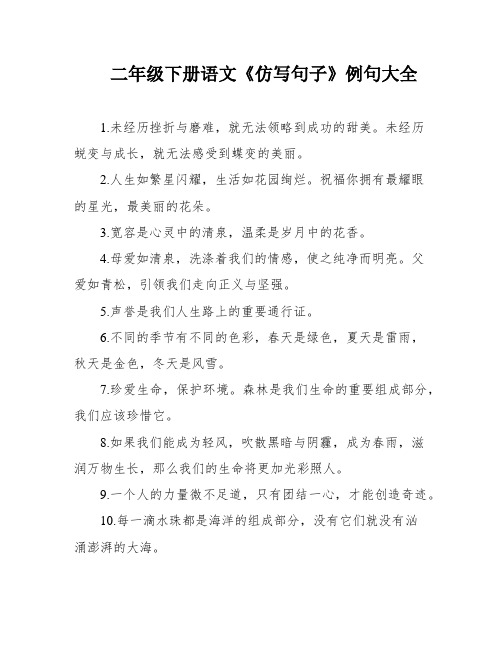 二年级下册语文《仿写句子》例句大全

1.未经历挫折与磨难，就无法领略到成功的甜美。未经历蜕变与成长，就无法感受到蝶变的美丽。

2.人生如繁星闪耀，生活如花园绚烂。祝福你拥有最耀眼的星光，最美丽的花朵。

3.宽容是心灵中的清泉，温柔是岁月中的花香。

4.母爱如清泉，洗涤着我们的情感，使之纯净而明亮。父爱如青松，引领我们走向正义与坚强。

5.声誉是我们人生路上的重要通行证。

6.不同的季节有不同的色彩，春天是绿色，夏天是雷雨，秋天是金色，冬天是风雪。

7.珍爱生命，保护环境。森林是我们生命的重要组成部分，我们应该珍惜它。

8.如果我们能成为轻风，吹散黑暗与阴霾，成为春雨，滋润万物生长，那么我们的生命将更加光彩照人。

9.一个人的力量微不足道，只有团结一心，才能创造奇迹。

10.每一滴水珠都是海洋的组成部分，没有它们就没有汹涌澎湃的大海。